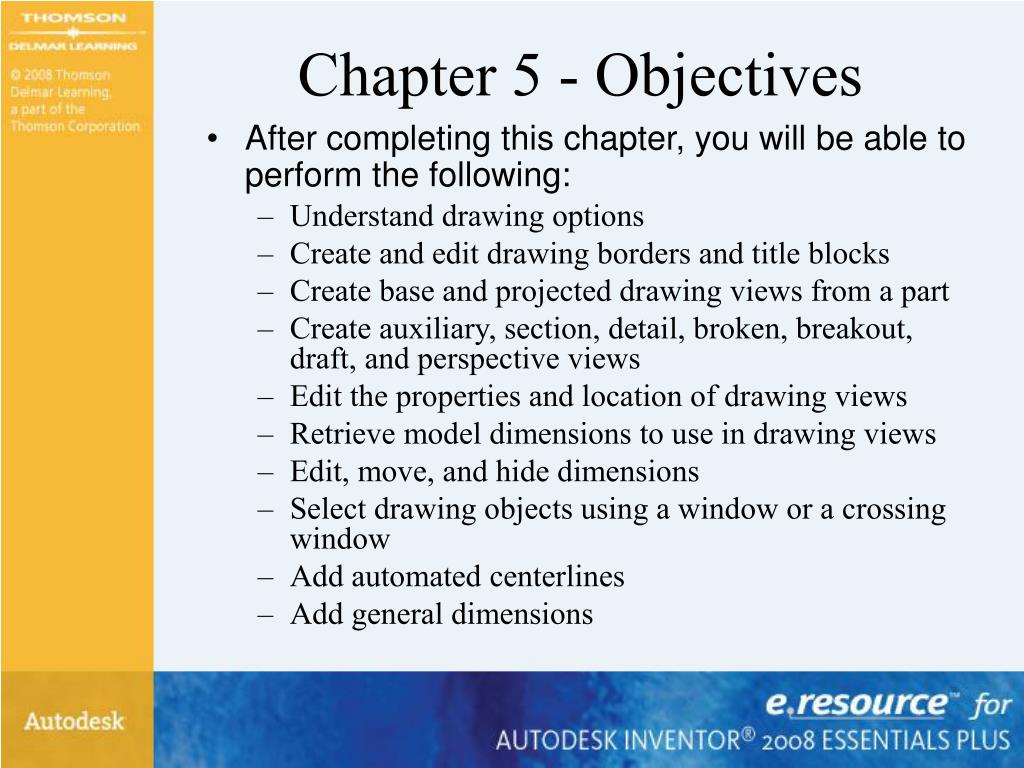 THOMSON
DELMAR LEARNING

© 2008 Thomson Delmar Learning, a part of the Thomson Corporation.

Chapter 5 - Objectives

• After completing this chapter, you will be able to perform the following:
– Understand drawing options
– Create and edit drawing borders and title blocks
– Create base and projected drawing views from a part
– Create auxiliary, section, detail, broken, breakout, draft, and perspective views
– Edit the properties and location of drawing views
– Retrieve model dimensions to use in drawing views
– Edit, move, and hide dimensions
– Select drawing objects using a window or a crossing window
– Add automated centerlines
– Add general dimensions

Autodesk

e.resource™ for
AUTODESK INVENTOR® 2008 ESSENTIALS PLUS